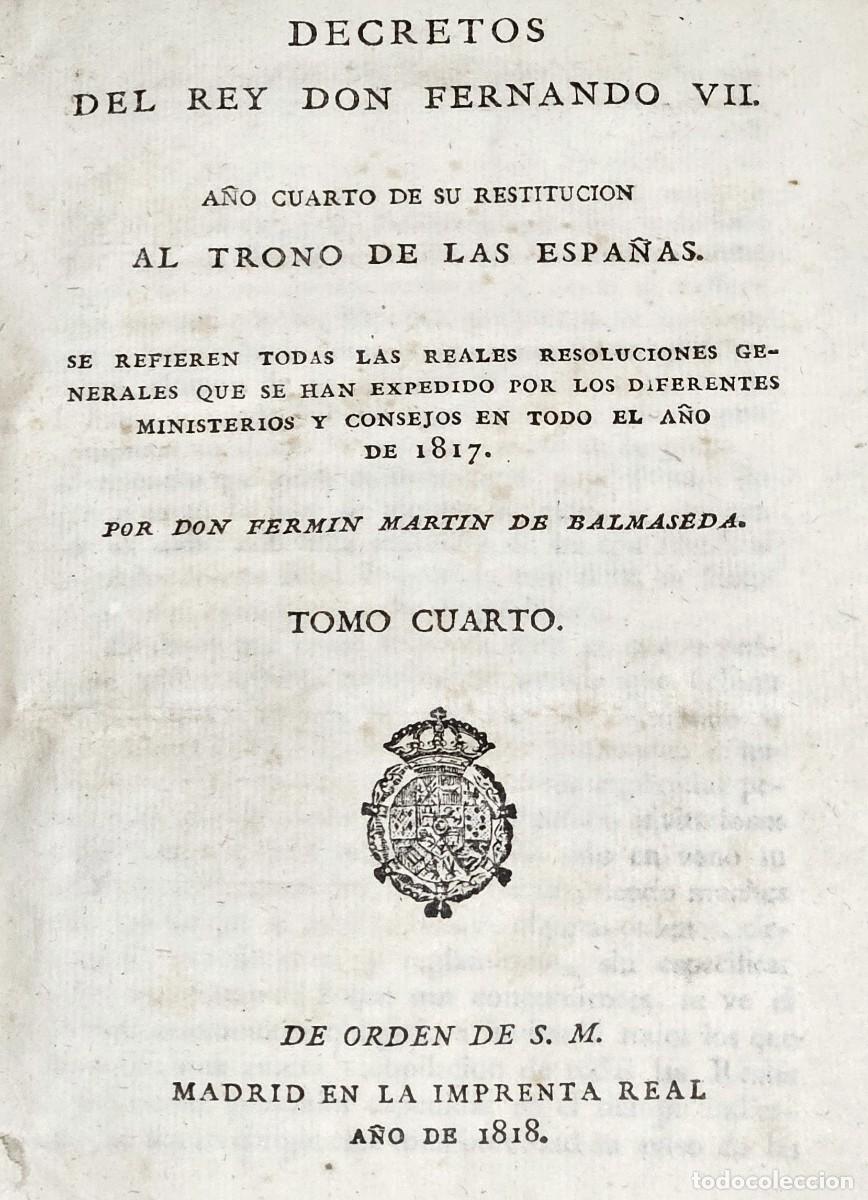 DECRETOS
DEL REY DON FERNANDO VII.

AÑO CUARTO DE SU RESTITUCION
AL TRONO DE LAS ESPAÑAS.

SE REFIEREN TODAS LAS REALES RESOLUCIONES GENERALES QUE SE HAN EXPEDIDO POR LOS DIFERENTES MINISTERIOS Y CONSEJOS EN TODO EL AÑO DE 1817.

POR DON FERMIN MARTIN DE BALMASEDA.

TOMO CUARTO.

DE ORDEN DE S. M.
MADRID EN LA IMPRENTA REAL
AÑO DE 1818.

todocoleccion